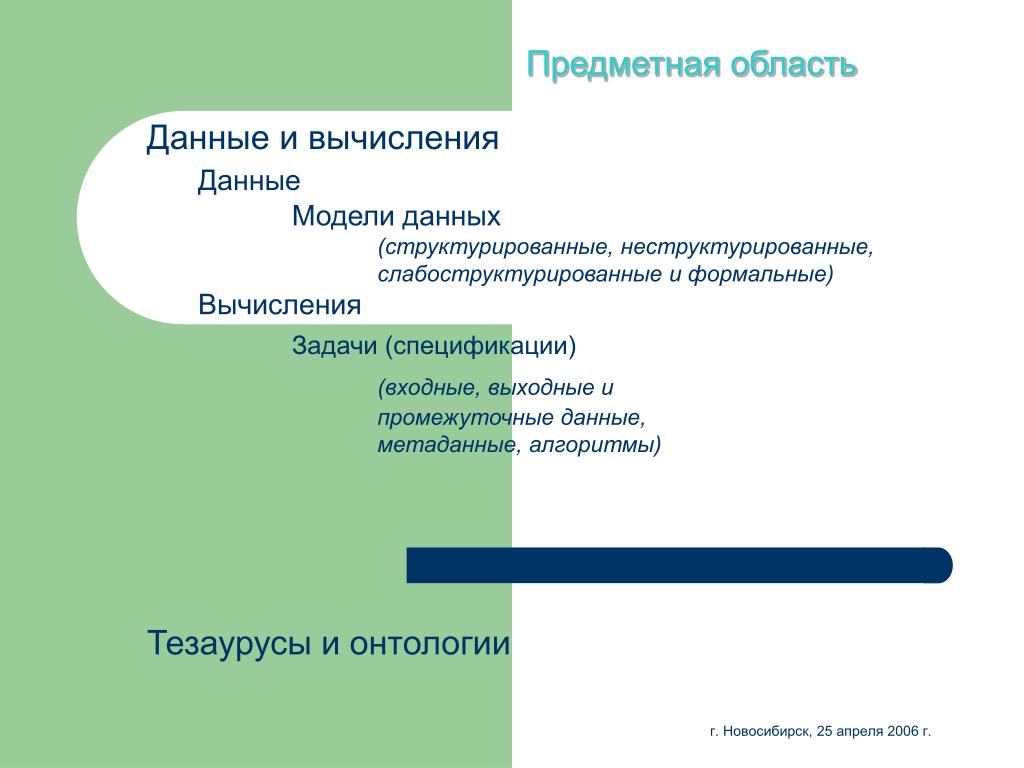 Предметная область

Данные и вычисления

Данные

Модели данных

(структурированные, неструктурированные, слабоструктурированные и формальные)

Вычисления

Задачи (спецификации)

(входные, выходные и промежуточные данные, метаданные, алгоритмы)

Тезаурусы и онтологии

г. Новосибирск, 25 апреля 2006 г.